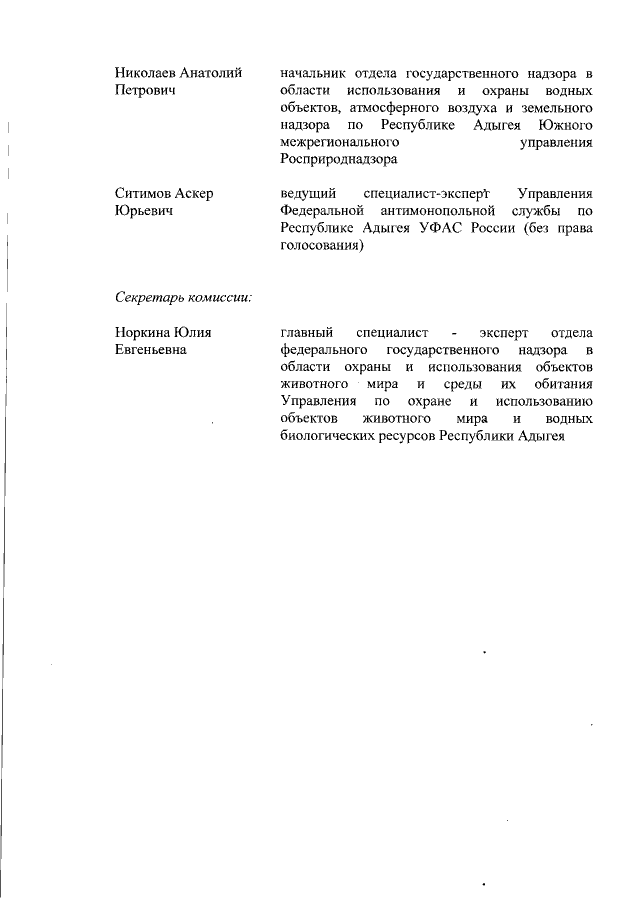 Николаев Анатолий Петрович

начальник отдела государственного надзора в области использования и охраны водных объектов, атмосферного воздуха и земельного надзора по Республике Адыгея Южного межрегионального управления Росприроднадзора

Ситимов Аскер Юрьевич

ведущий специалист-эксперт Управления Федеральной антимонопольной службы по Республике Адыгея УФАС России (без права голосования)

Секретарь комиссии:

Норкина Юлия Евгеньевна

главный специалист - эксперт отдела федерального государственного надзора в области охраны и использования объектов животного мира и среды их обитания Управления по охране и использованию объектов животного мира и водных биологических ресурсов Республики Адыгея